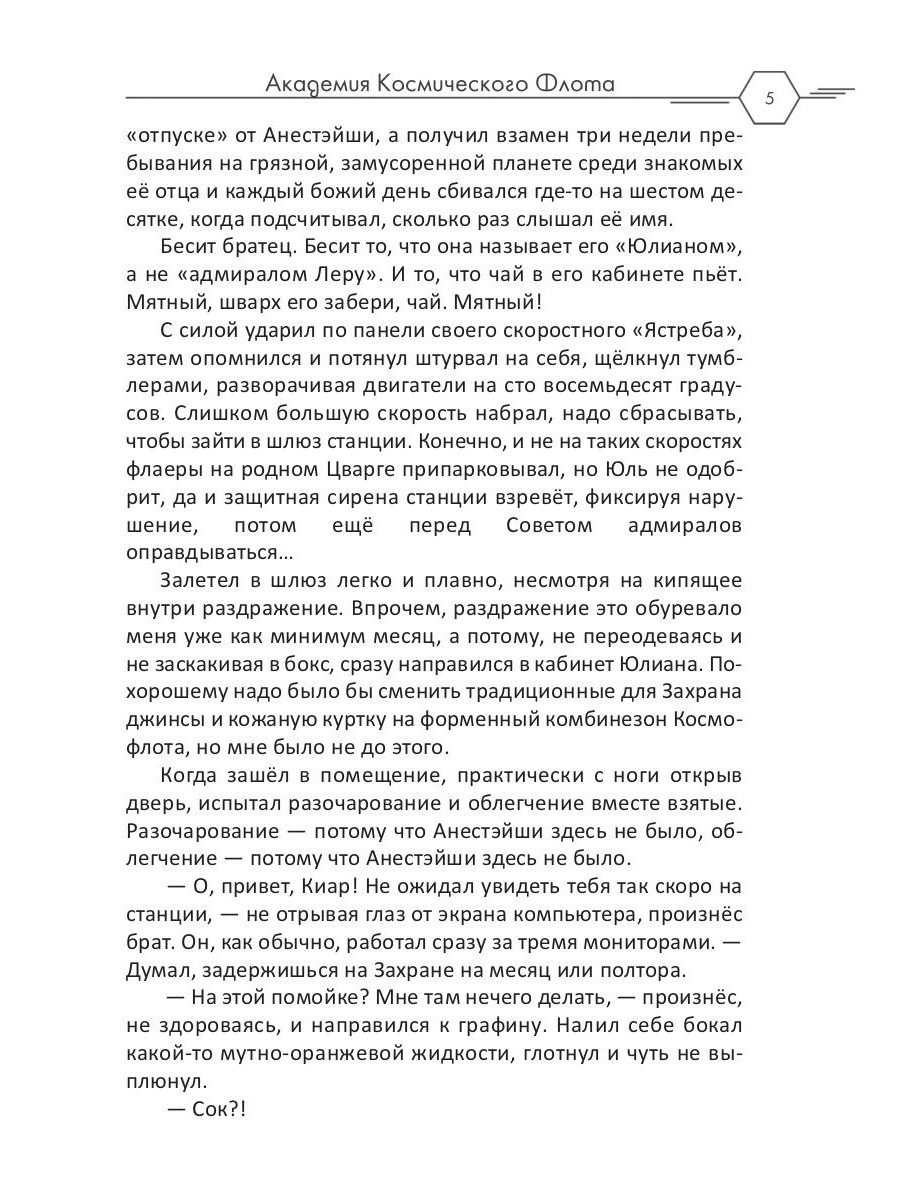 Академия Космического Флота

5

«отпуске» от Анестэйши, а получил взамен три недели пребывания на грязной, замусоренной планете среди знакомых её отца и каждый божий день сбивался где-то на шестом десятке, когда подсчитывал, сколько раз слышал её имя.

Бесит братец. Бесит то, что она называет его «Юлианом», а не «адмиралом Леру». И то, что чай в его кабинете пьёт. Мятный, шварх его забери, чай. Мятный!

С силой ударил по панели своего скоростного «Ястреба», затем опомнился и потянул штурвал на себя, щёлкнул тумблерами, разворачивая двигатели на сто восемьдесят градусов. Слишком большую скорость набрал, надо сбрасывать, чтобы зайти в шлюз станции. Конечно, и не на таких скоростях флаеры на родном Цварге припарковывал, но Юль не одобрит, да и защитная сирена станции взревёт, фиксируя нарушение, потом ещё перед Советом адмиралов оправдываться…

Залетел в шлюз легко и плавно, несмотря на кипящее внутри раздражение. Впрочем, раздражение это обуревало меня уже как минимум месяц, а потому, не переодеваясь и не заскакивая в бокс, сразу направился в кабинет Юлиана. Похорошему надо было бы сменить традиционные для Захрана джинсы и кожаную куртку на форменный комбинезон Космофлота, но мне было не до этого.

Когда зашёл в помещение, практически с ноги открыв дверь, испытал разочарование и облегчение вместе взятые. Разочарование — потому что Анестэйши здесь не было, облегчение — потому что Анестэйши здесь не было.

— О, привет, Киар! Не ожидал увидеть тебя так скоро на станции, — не отрывая глаз от экрана компьютера, произнёс брат. Он, как обычно, работал сразу за тремя мониторами. — Думал, задержишься на Захране на месяц или полтора.

— На этой помойке? Мне там нечего делать, — произнёс, не здороваясь, и направился к графину. Налил себе бокал какой-то мутно-оранжевой жидкости, глотнул и чуть не выплюнул.

— Сок?!